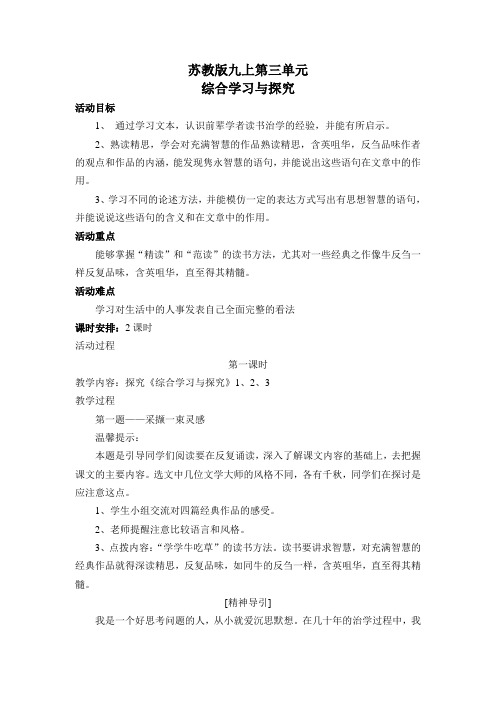 苏教版九上第三单元
综合学习与探究

活动目标

1、 通过学习文本，认识前辈学者读书治学的经验，并能有所启示。

2、熟读精思，学会对充满智慧的作品熟读精思，含英咀华，反刍品味作者的观点和作品的内涵，能发现隽永智慧的语句，并能说出这些语句在文章中的作用。

3、学习不同的论述方法，并能模仿一定的表达方式写出有思想智慧的语句，并能说说这些语句的含义和在文章中的作用。

活动重点

能够掌握“精读”和“范读”的读书方法，尤其对一些经典之作像牛反刍一样反复品味，含英咀华，直至得其精髓。

活动难点

学习对生活中的人事发表自己全面完整的看法

课时安排：2 课时

活动过程

第一课时

教学内容：探究《综合学习与探究》1、2、3

教学过程

第一题——采撷一束灵感

温馨提示：

本题是引导同学们阅读要在反复诵读，深入了解课文内容的基础上，去把握课文的主要内容。选文中几位文学大师的风格不同，各有千秋，同学们在探讨是应注意这点。

1、学生小组交流对四篇经典作品的感受。

2、老师提醒注意比较语言和风格。

3、点拨内容：“学学牛吃草”的读书方法，读书要讲求智慧，对充满智慧的经典作品就得深读精思，反复品味，如同牛的反刍一样，含英咀华，直至得其精髓。

[精神导引]

我是一个好思考问题的人，从小就爱沉思默想。在几十年的治学过程中，我